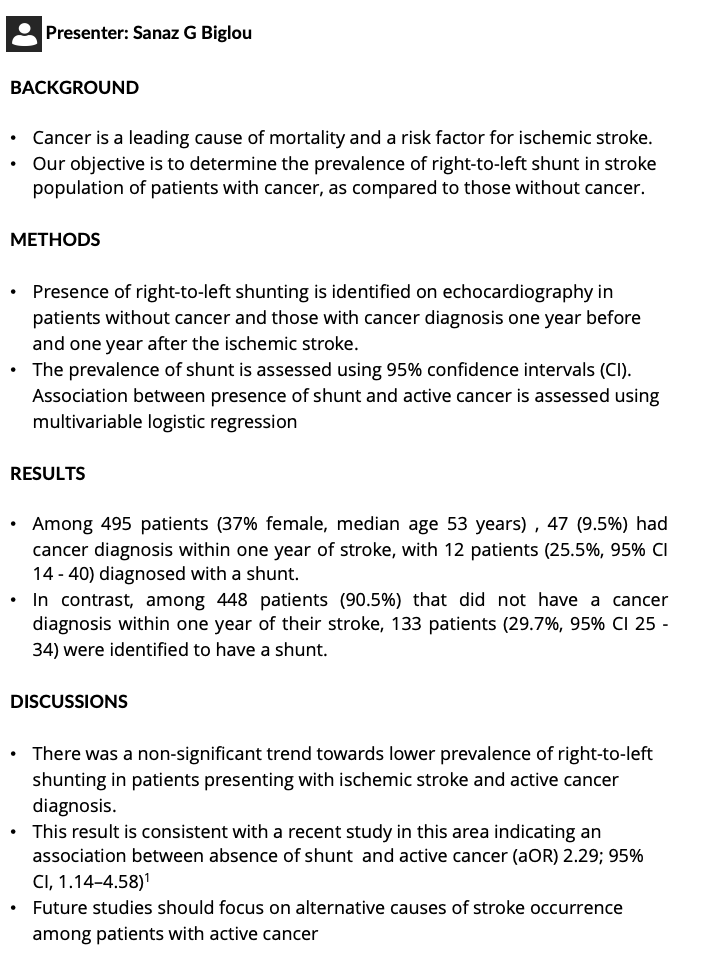 Presenter: Sanaz G Biglou

BACKGROUND

• Cancer is a leading cause of mortality and a risk factor for ischemic stroke.
• Our objective is to determine the prevalence of right-to-left shunt in stroke population of patients with cancer, as compared to those without cancer.

METHODS

• Presence of right-to-left shunting is identified on echocardiography in patients without cancer and those with cancer diagnosis one year before and one year after the ischemic stroke.
• The prevalence of shunt is assessed using 95% confidence intervals (CI). Association between presence of shunt and active cancer is assessed using multivariable logistic regression

RESULTS

• Among 495 patients (37% female, median age 53 years) , 47 (9.5%) had cancer diagnosis within one year of stroke, with 12 patients (25.5%, 95% CI 14 - 40) diagnosed with a shunt.
• In contrast, among 448 patients (90.5%) that did not have a cancer diagnosis within one year of their stroke, 133 patients (29.7%, 95% CI 25 - 34) were identified to have a shunt.

DISCUSSIONS

• There was a non-significant trend towards lower prevalence of right-to-left shunting in patients presenting with ischemic stroke and active cancer diagnosis.
• This result is consistent with a recent study in this area indicating an association between absence of shunt and active cancer (aOR) 2.29; 95% CI, 1.14–4.58)$^1$
• Future studies should focus on alternative causes of stroke occurrence among patients with active cancer